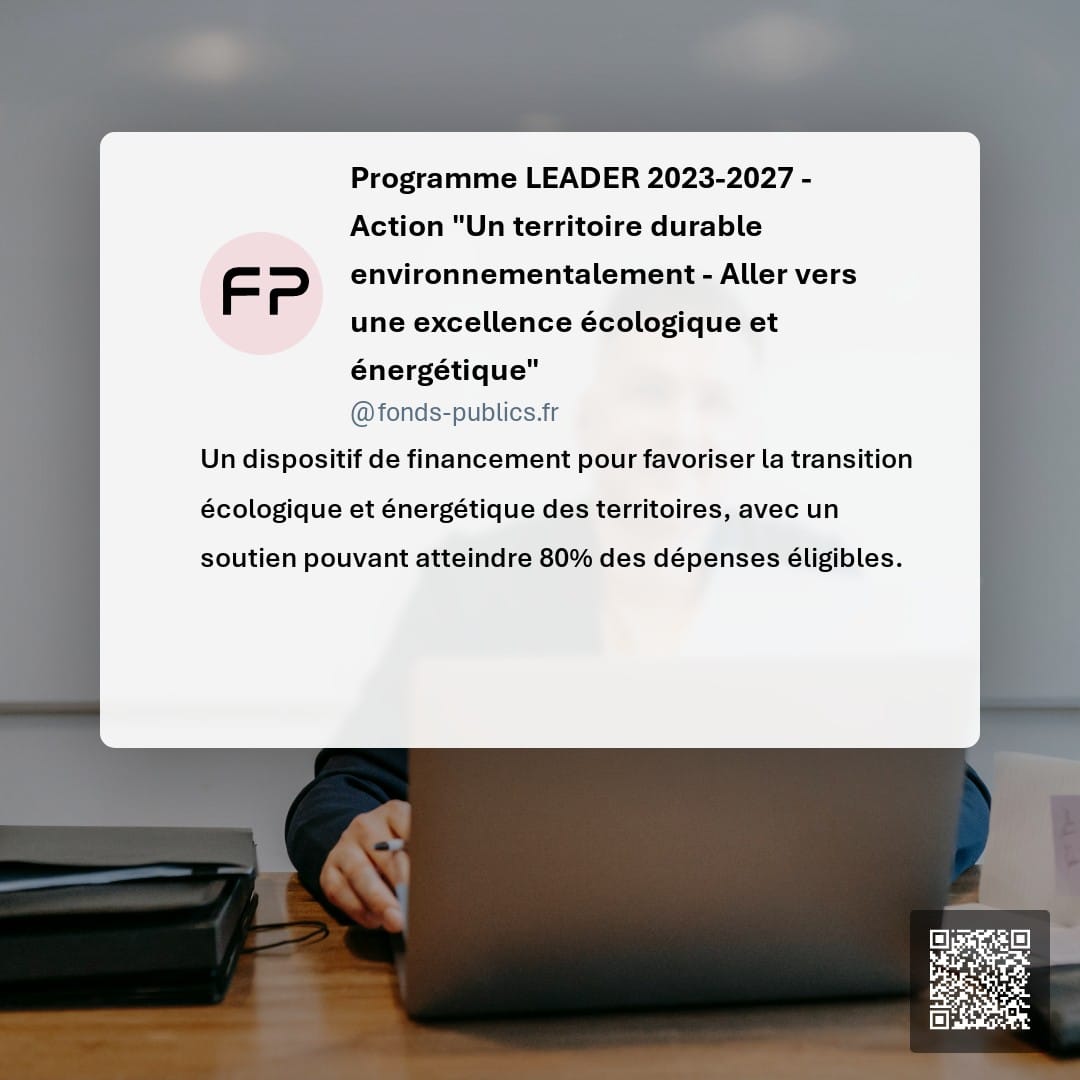 FP

Programme LEADER 2023-2027 - Action "Un territoire durable environnementalement - Aller vers une excellence écologique et énergétique"

@fonds-publics.fr

Un dispositif de financement pour favoriser la transition écologique et énergétique des territoires, avec un soutien pouvant atteindre 80% des dépenses éligibles.